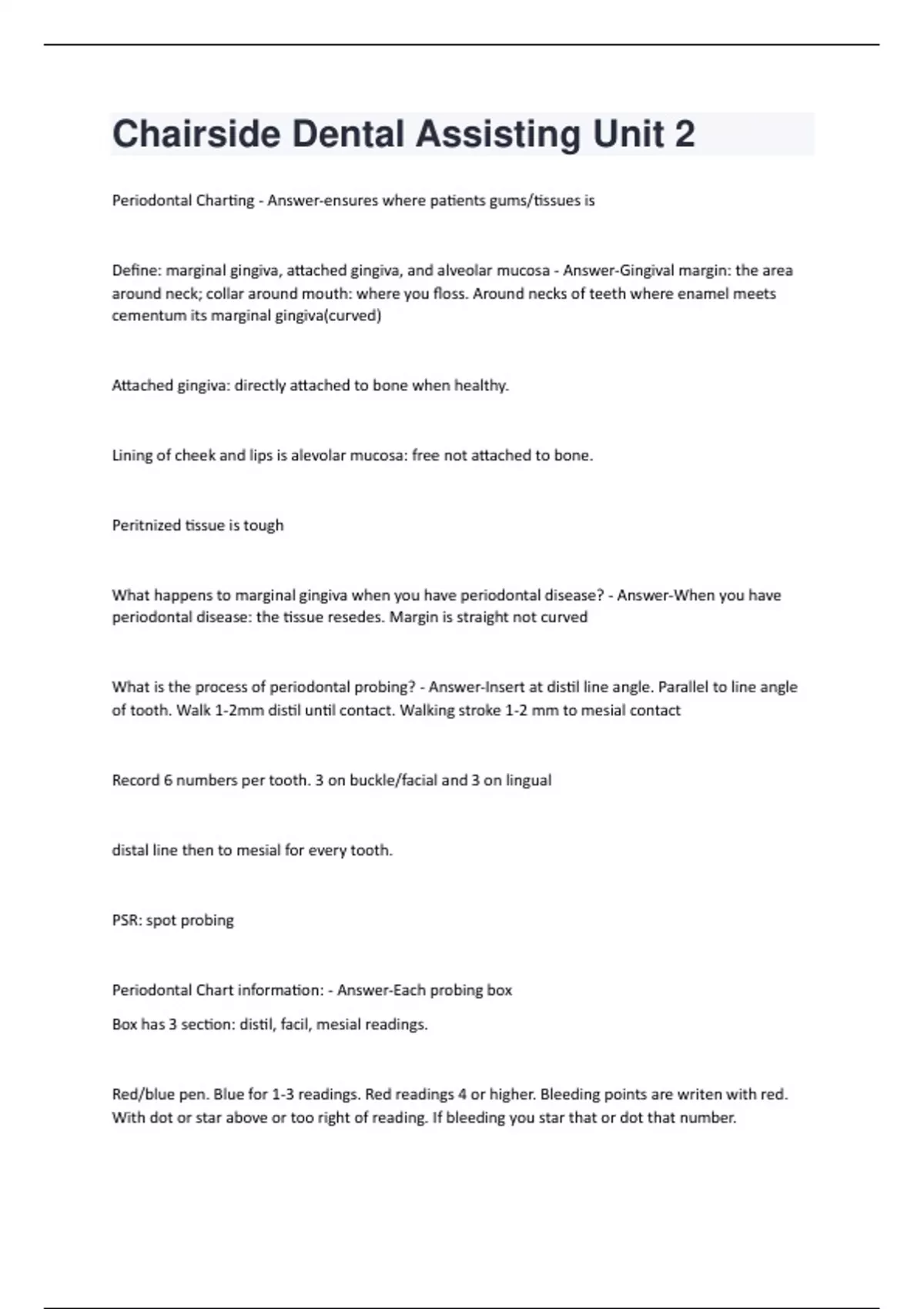 Chairside Dental Assisting Unit 2

Periodontal Charting - Answer-ensures where patients gums/tissues is

Define: marginal gingiva, attached gingiva, and alveolar mucosa - Answer-Gingival margin: the area around neck; collar around mouth: where you floss. Around necks of teeth where enamel meets cementum its marginal gingiva(curved)

Attached gingiva: directly attached to bone when healthy.

Lining of cheek and lips is alevolar mucosa: free not attached to bone.

Peritnized tissue is tough

What happens to marginal gingiva when you have periodontal disease? - Answer-When you have periodontal disease: the tissue resedes. Margin is straight not curved

What is the process of periodontal probing? - Answer-Insert at distil line angle. Parallel to line angle of tooth. Walk 1-2mm distil until contact. Walking stroke 1-2 mm to mesial contact

Record 6 numbers per tooth. 3 on buckle/facial and 3 on lingual

distal line then to mesial for every tooth.

PSR: spot probing

Periodontal Chart information: - Answer-Each probing box

Box has 3 section: distil, facil, mesial readings.

Red/blue pen. Blue for 1-3 readings. Red readings 4 or higher. Bleeding points are writen with red. With dot or star above or too right of reading. If bleeding you star that or dot that number.